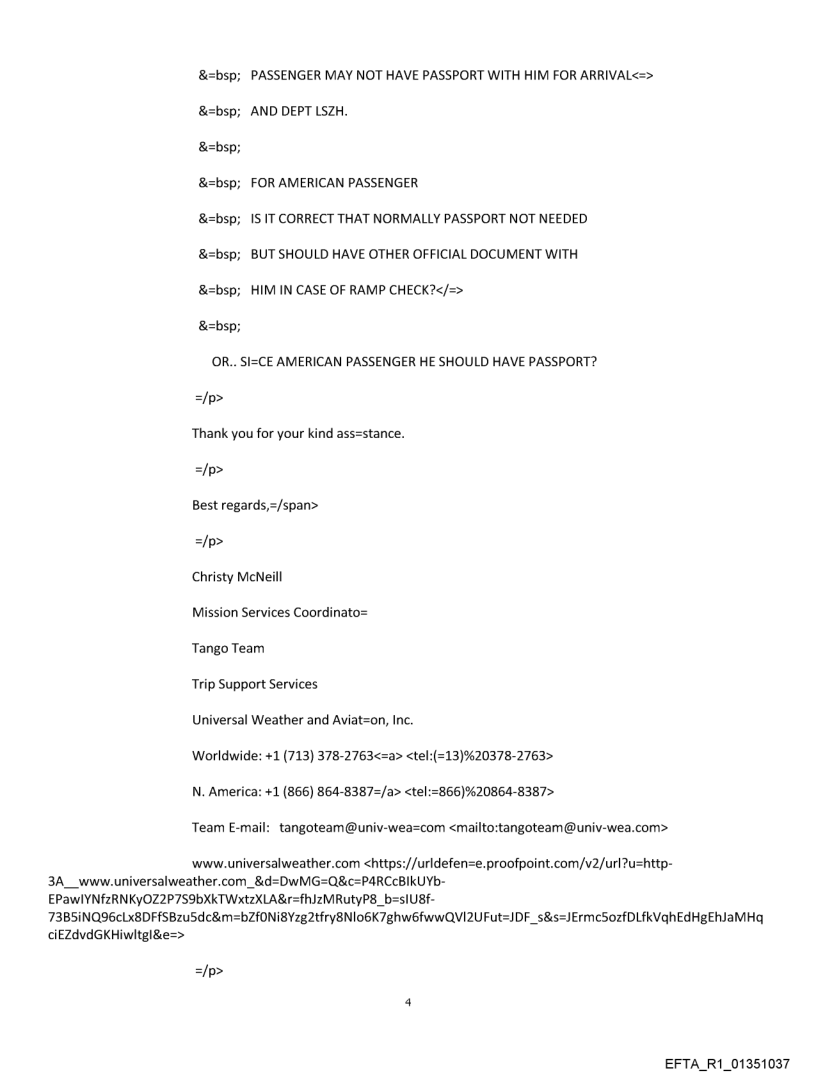 &=bsp; PASSENGER MAY NOT HAVE PASSPORT WITH HIM FOR ARRIVAL<=>

&=bsp; AND DEPT LSZH.

&=bsp;

&=bsp; FOR AMERICAN PASSENGER

&=bsp; IS IT CORRECT THAT NORMALLY PASSPORT NOT NEEDED

&=bsp; BUT SHOULD HAVE OTHER OFFICIAL DOCUMENT WITH

&=bsp; HIM IN CASE OF RAMP CHECK?</=>

&=bsp;

OR.. SI=CE AMERICAN PASSENGER HE SHOULD HAVE PASSPORT?

=/p>

Thank you for your kind ass=stance.

=/p>

Best regards,=/span>

=/p>

Christy McNeill

Mission Services Coordinato=

Tango Team

Trip Support Services

Universal Weather and Aviat=on, Inc.

Worldwide: +1 (713) 378-2763<=a> <tel:(=13)%20378-2763>

N. America: +1 (866) 864-8387=/a> <tel:=866)%20864-8387>

Team E-mail: tangoteam@univ-wea=com <mailto:tangoteam@univ-wea.com>

www.universalweather.com <https://urldefen=e.proofpoint.com/v2/url?u=http-3A__www.universalweather.com_&d=DwMG=Q&c=P4RCcBIkUYb-EPawIYNfzRNKyOZ2P7S9bXkTWxtzXLA&r=fhJzMRutyP8_b=sIU8f-73B5iNQ96cLx8DFfSBzu5dc&m=bZf0Ni8Yzg2tfry8Nlo6K7ghw6fwwQVl2UFut=JDF_s&s=JErmc5ozfDLfkVqhEdHgEhJaMHqciEZdvdGKHiwltgI&e=>

=/p>

4

EFTA_R1_01351037